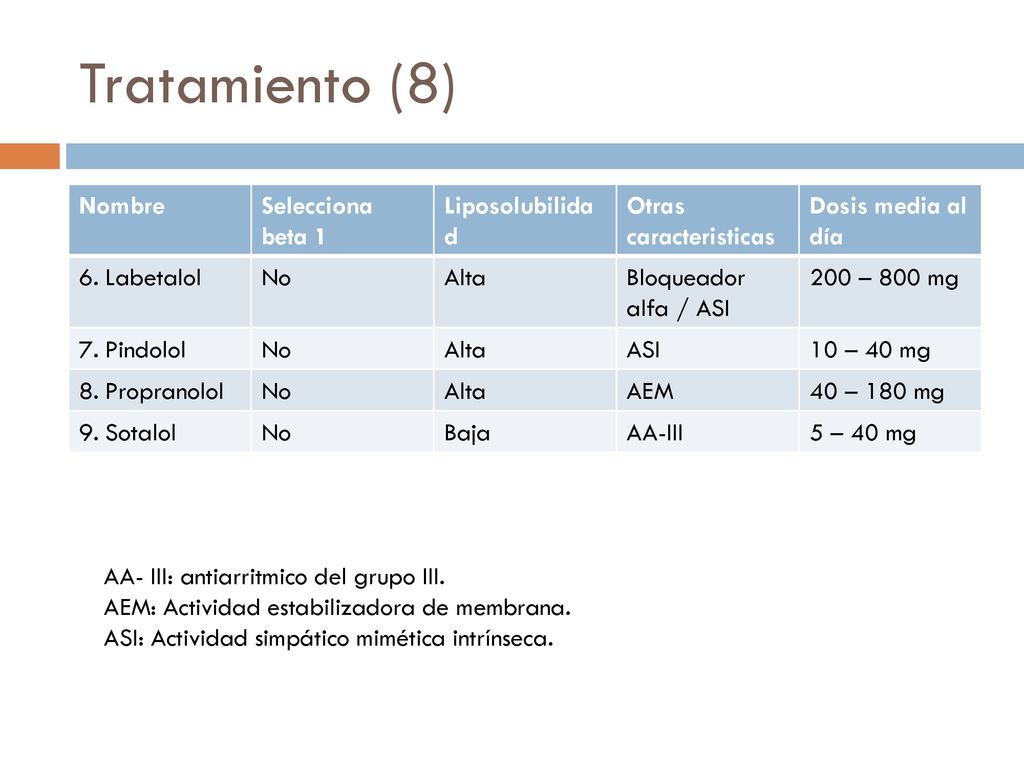 Tratamiento (8)

| Nombre | Selecciona beta 1 | Liposolubilidad | Otras caracteristicas | Dosis media al día |
|---|---|---|---|---|
| 6. Labetalol | No | Alta | Bloqueador alfa / ASI | 200 – 800 mg |
| 7. Pindolol | No | Alta | ASI | 10 – 40 mg |
| 8. Propranolol | No | Alta | AEM | 40 – 180 mg |
| 9. Sotalol | No | Baja | AA-III | 5 – 40 mg |

AA- III: antiarritmico del grupo III.
AEM: Actividad estabilizadora de membrana.
ASI: Actividad simpático mimética intrínseca.